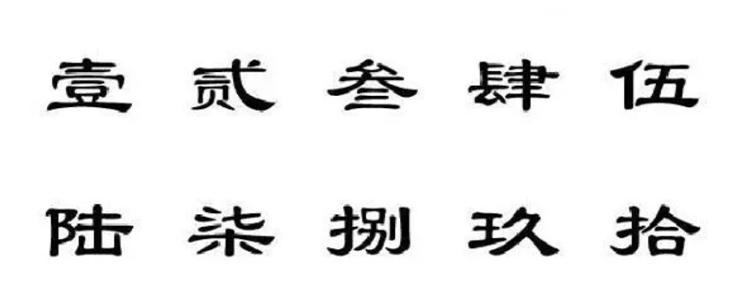 壹 贰 叁 肆 伍

陆 柒 捌 玖 拾